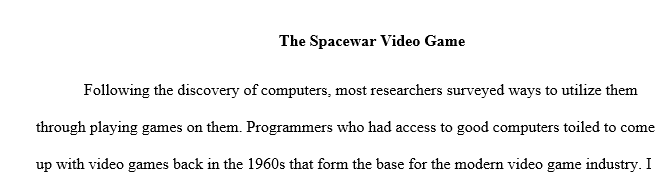 The Spacewar Video Game

Following the discovery of computers, most researchers surveyed ways to utilize them through playing games on them. Programmers who had access to good computers toiled to come up with video games back in the 1960s that form the base for the modern video game industry. I